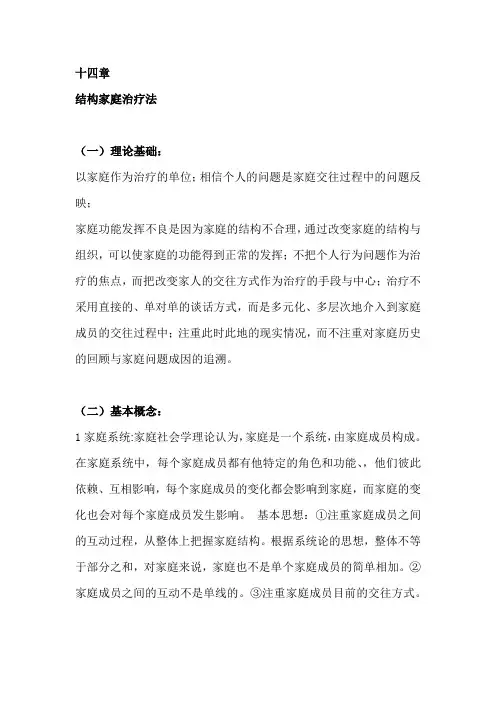 十四章

结构家庭治疗法

（一）理论基础：

以家庭作为治疗的单位；相信个人的问题是家庭交往过程中的问题反映；

家庭功能发挥不良是因为家庭的结构不合理，通过改变家庭的结构与组织，可以使家庭的功能得到正常的发挥；不把个人行为问题作为治疗的焦点，而把改变家人的交往方式作为治疗的手段与中心；治疗不采用直接的、单对单的谈话方式，而是多元化、多层次地介入到家庭成员的交往过程中；注重此时此地的现实情况，而不注重对家庭历史的回顾与家庭问题成因的追溯。

（二）基本概念：

1 家庭系统:家庭社会学理论认为，家庭是一个系统，由家庭成员构成。在家庭系统中，每个家庭成员都有他特定的角色和功能、，他们彼此依赖、互相影响，每个家庭成员的变化都会影响到家庭，而家庭的变化也会对每个家庭成员发生影响。 基本思想：①注重家庭成员之间的互动过程，从整体上把握家庭结构。根据系统论的思想，整体不等于部分之和，对家庭来说，家庭也不是单个家庭成员的简单相加。②家庭成员之间的互动不是单线的。③注重家庭成员目前的交往方式。